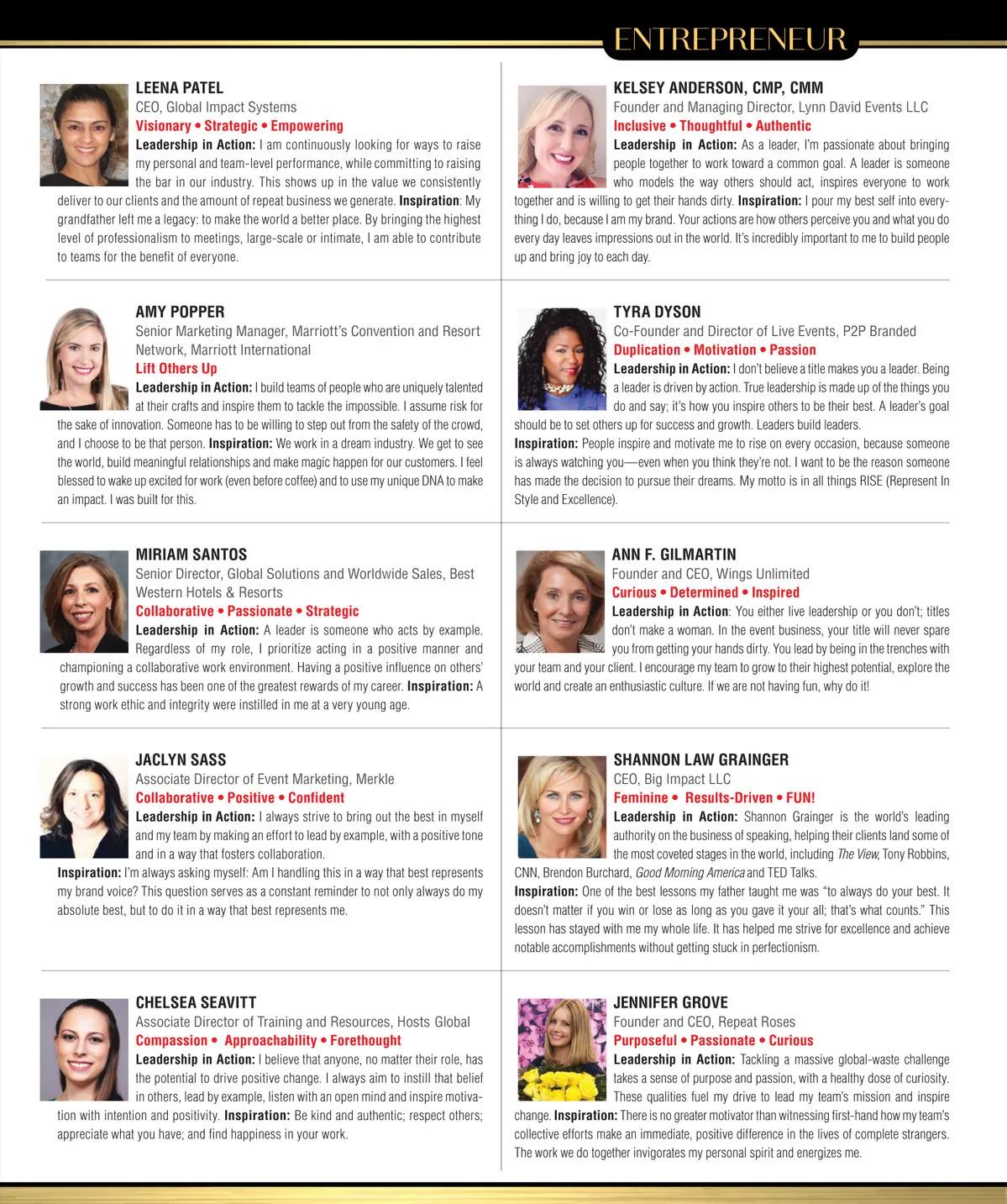 ENTREPRENEUR

LEENA PATEL
CEO, Global Impact Systems
Visionary • Strategic • Empowering
Leadership in Action: I am continuously looking for ways to raise my personal and team-level performance, while committing to raising the bar in our industry. This shows up in the value we consistently deliver to our clients and the amount of repeat business we generate. Inspiration: My grandfather left me a legacy: to make the world a better place. By bringing the highest level of professionalism to meetings, large-scale or intimate, I am able to contribute to teams for the benefit of everyone.

AMY POPPER
Senior Marketing Manager, Marriott's Convention and Resort Network, Marriott International
Lift Others Up
Leadership in Action: I build teams of people who are uniquely talented at their crafts and inspire them to tackle the impossible. I assume risk for the sake of innovation. Someone has to be willing to step out from the safety of the crowd, and I choose to be that person. Inspiration: We work in a dream industry. We get to see the world, build meaningful relationships and make magic happen for our customers. I feel blessed to wake up excited for work (even before coffee) and to use my unique DNA to make an impact. I was built for this.

MIRIAM SANTOS
Senior Director, Global Solutions and Worldwide Sales, Best Western Hotels & Resorts
Collaborative • Passionate • Strategic
Leadership in Action: A leader is someone who acts by example. Regardless of my role, I prioritize acting in a positive manner and championing a collaborative work environment. Having a positive influence on others' growth and success has been one of the greatest rewards of my career. Inspiration: A strong work ethic and integrity were instilled in me at a very young age.

JACLYN SASS
Associate Director of Event Marketing, Merkle
Collaborative • Positive • Confident
Leadership in Action: I always strive to bring out the best in myself and my team by making an effort to lead by example, with a positive tone and in a way that fosters collaboration.
Inspiration: I'm always asking myself: Am I handling this in a way that best represents my brand voice? This question serves as a constant reminder to not only always do my absolute best, but to do it in a way that best represents me.

CHELSEA SEAVITT
Associate Director of Training and Resources, Hosts Global
Compassion • Approachability • Forethought
Leadership in Action: I believe that anyone, no matter their role, has the potential to drive positive change. I always aim to instill that belief in others, lead by example, listen with an open mind and inspire motivation with intention and positivity. Inspiration: Be kind and authentic; respect others; appreciate what you have; and find happiness in your work.

KELSEY ANDERSON, CMP, CMM
Founder and Managing Director, Lynn David Events LLC
Inclusive • Thoughtful • Authentic
Leadership in Action: As a leader, I'm passionate about bringing people together to work toward a common goal. A leader is someone who models the way others should act, inspires everyone to work together and is willing to get their hands dirty. Inspiration: I pour my best self into everything I do, because I am my brand. Your actions are how others perceive you and what you do every day leaves impressions out in the world. It's incredibly important to me to build people up and bring joy to each day.

TYRA DYSON
Co-Founder and Director of Live Events, P2P Branded
Duplication • Motivation • Passion
Leadership in Action: I don't believe a title makes you a leader. Being a leader is driven by action. True leadership is made up of the things you do and say; it's how you inspire others to be their best. A leader's goal should be to set others up for success and growth. Leaders build leaders.
Inspiration: People inspire and motivate me to rise on every occasion, because someone is always watching you—even when you think they're not. I want to be the reason someone has made the decision to pursue their dreams. My motto is in all things RISE (Represent In Style and Excellence).

ANN F. GILMARTIN
Founder and CEO, Wings Unlimited
Curious • Determined • Inspired
Leadership in Action: You either live leadership or you don't; titles don't make a woman. In the event business, your title will never spare you from getting your hands dirty. You lead by being in the trenches with your team and your client. I encourage my team to grow to their highest potential, explore the world and create an enthusiastic culture. If we are not having fun, why do it!

SHANNON LAW GRAINGER
CEO, Big Impact LLC
Feminine • Results-Driven • FUN!
Leadership in Action: Shannon Grainger is the world's leading authority on the business of speaking, helping their clients land some of the most coveted stages in the world, including The View, Tony Robbins, CNN, Brendon Burchard, Good Morning America and TED Talks.
Inspiration: One of the best lessons my father taught me was "to always do your best. It doesn't matter if you win or lose as long as you gave it your all; that's what counts." This lesson has stayed with me my whole life. It has helped me strive for excellence and achieve notable accomplishments without getting stuck in perfectionism.

JENNIFER GROVE
Founder and CEO, Repeat Roses
Purposeful • Passionate • Curious
Leadership in Action: Tackling a massive global-waste challenge takes a sense of purpose and passion, with a healthy dose of curiosity. These qualities fuel my drive to lead my team's mission and inspire change. Inspiration: There is no greater motivator than witnessing first-hand how my team's collective efforts make an immediate, positive difference in the lives of complete strangers. The work we do together invigorates my personal spirit and energizes me.